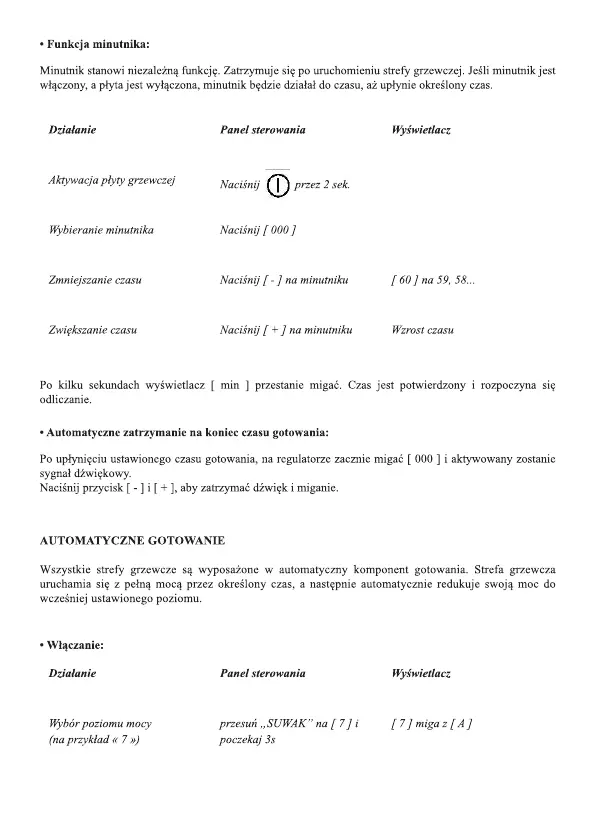 • Funkcja minutnika:

Minutnik stanowi niezależną funkcję. Zatrzymuje się po uruchomieniu strefy grzewczej. Jeśli minutnik jest włączony, a płyta jest wyłączona, minutnik będzie działał do czasu, aż upłynie określony czas.

| Działanie | Panel sterowania | Wyświetlacz |
|---|---|---|
| Aktywacja płyty grzewczej | Naciśnij przez 2 sek. | |
| Wybieranie minutnika | Naciśnij [ 000 ] | |
| Zmniejszanie czasu | Naciśnij [ - ] na minutniku | [ 60 ] na 59, 58... |
| Zwiększanie czasu | Naciśnij [ + ] na minutniku | Wzrost czasu |

Po kilku sekundach wyświetlacz [ min ] przestanie migać. Czas jest potwierdzony i rozpoczyna się odliczanie.

• Automatyczne zatrzymanie na koniec czasu gotowania:

Po upłynięciu ustawionego czasu gotowania, na regulatorze zacznie migać [ 000 ] i aktywowany zostanie sygnał dźwiękowy.
Naciśnij przycisk [ - ] i [ + ], aby zatrzymać dźwięk i miganie.

AUTOMATYCZNE GOTOWANIE

Wszystkie strefy grzewcze są wyposażone w automatyczny komponent gotowania. Strefa grzewcza uruchamia się z pełną mocą przez określony czas, a następnie automatycznie redukuje swoją moc do wcześniej ustawionego poziomu.

• Włączanie:

| Działanie | Panel sterowania | Wyświetlacz |
|---|---|---|
| Wybór poziomu mocy (na przykład « 7 ») | przesuń „SUWAK" na [ 7 ] i poczekaj 3s | [ 7 ] miga z [ A ] |